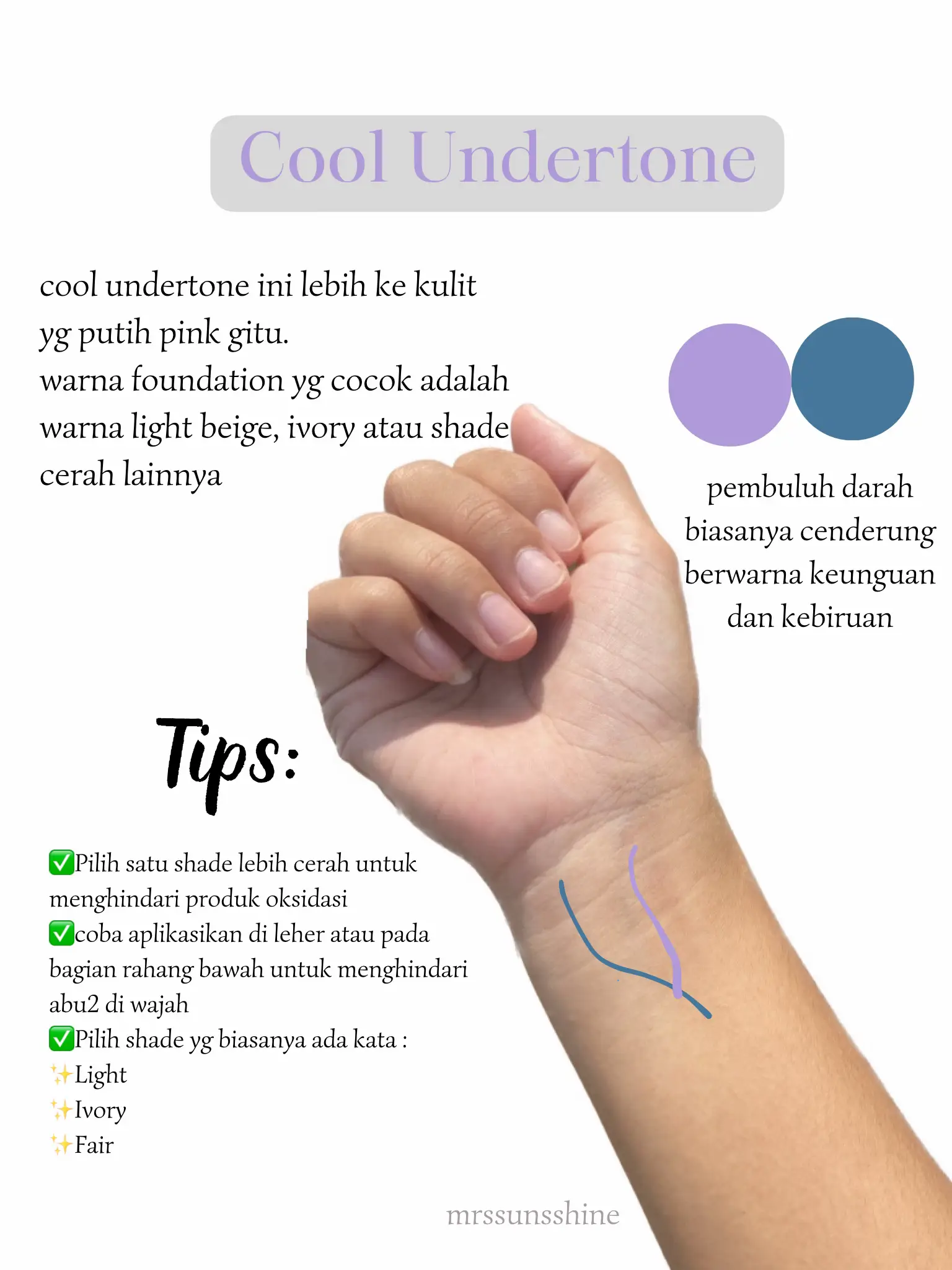 Cool Undertone

cool undertone ini lebih ke kulit yg putih pink gitu.
warna foundation yg cocok adalah warna light beige, ivory atau shade cerah lainnya

pembuluh darah biasanya cenderung berwarna keunguan dan kebiruan

Tips:

✅Pilih satu shade lebih cerah untuk menghindari produk oksidasi
✅coba aplikasikan di leher atau pada bagian rahang bawah untuk menghindari abu2 di wajah
✅Pilih shade yg biasanya ada kata :
✨Light
✨Ivory
✨Fair

mrssunsshine